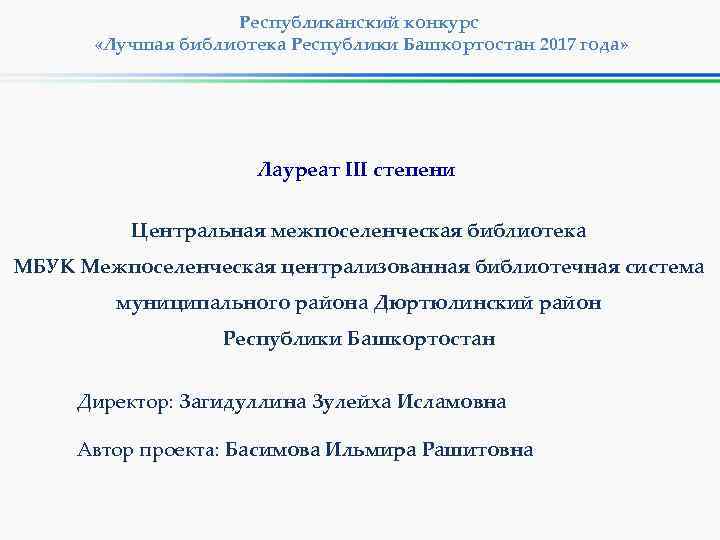 Республиканский конкурс
«Лучшая библиотека Республики Башкортостан 2017 года»

Лауреат III степени

Центральная межпоселенческая библиотека
МБУК Межпоселенческая централизованная библиотечная система
муниципального района Дюртюлинский район
Республики Башкортостан

Директор: Загидуллина Зулейха Исламовна

Автор проекта: Басимова Ильмира Рашитовна